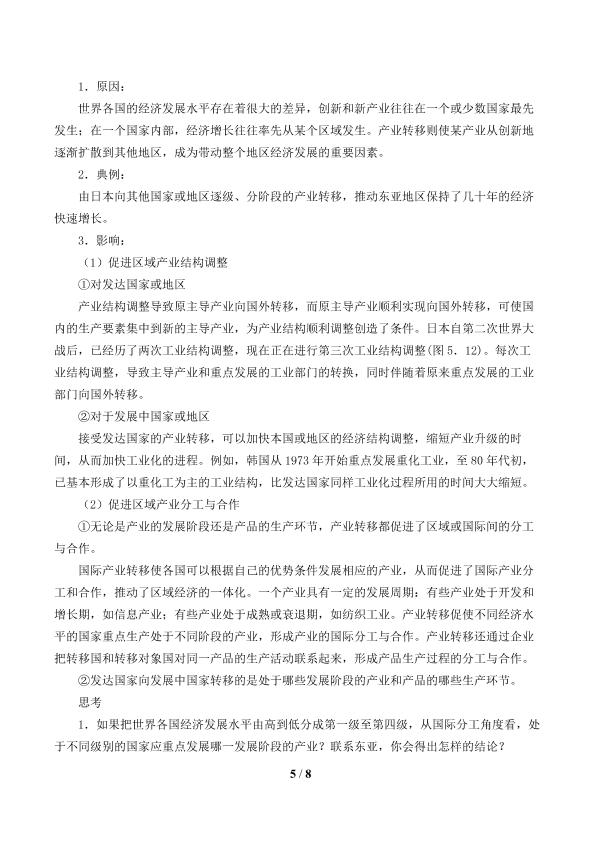 1．原因：

世界各国的经济发展水平存在着很大的差异，创新和新产业往往在一个或少数国家最先发生；在一个国家内部，经济增长往往率先从某个区域发生。产业转移则使某产业从创新地逐渐扩散到其他地区，成为带动整个地区经济发展的重要因素。

2．典例：

由日本向其他国家或地区逐级、分阶段的产业转移，推动东亚地区保持了几十年的经济快速增长。

3．影响：

（1）促进区域产业结构调整

①对发达国家或地区

产业结构调整导致原主导产业向国外转移，而原主导产业顺利实现向国外转移，可使国内的生产要素集中到新的主导产业，为产业结构顺利调整创造了条件。日本自第二次世界大战后，已经历了两次工业结构调整，现在正在进行第三次工业结构调整(图5．12)。每次工业结构调整，导致主导产业和重点发展的工业部门的转换，同时伴随着原来重点发展的工业部门向国外转移。

②对于发展中国家或地区

接受发达国家的产业转移，可以加快本国或地区的经济结构调整，缩短产业升级的时间，从而加快工业化的进程。例如，韩国从1973年开始重点发展重化工业，至80年代初，已基本形成了以重化工为主的工业结构，比发达国家同样工业化过程所用的时间大大缩短。

（2）促进区域产业分工与合作

①无论是产业的发展阶段还是产品的生产环节，产业转移都促进了区域或国际间的分工与合作。

国际产业转移使各国可以根据自己的优势条件发展相应的产业，从而促进了国际产业分工和合作，推动了区域经济的一体化。一个产业具有一定的发展周期：有些产业处于开发和增长期，如信息产业；有些产业处于成熟或衰退期，如纺织工业。产业转移促使不同经济水平的国家重点生产处于不同阶段的产业，形成产业的国际分工与合作。产业转移还通过企业把转移国和转移对象国对同一产品的生产活动联系起来，形成产品生产过程的分工与合作。

②发达国家向发展中国家转移的是处于哪些发展阶段的产业和产品的哪些生产环节。

思考

1．如果把世界各国经济发展水平由高到低分成第一级至第四级，从国际分工角度看，处于不同级别的国家应重点发展哪一发展阶段的产业？联系东亚，你会得出怎样的结论？

5 / 8